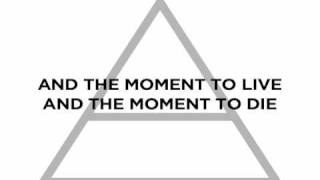 AND THE MOMENT TO LIVE
AND THE MOMENT TO DIE